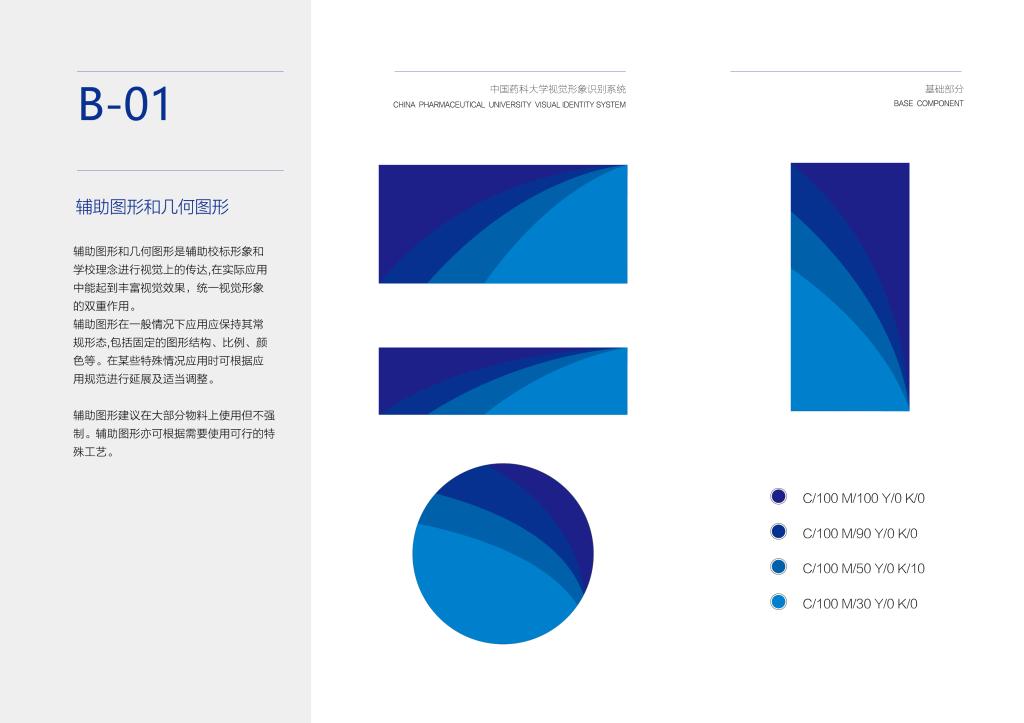 B-01

辅助图形和几何图形

辅助图形和几何图形是辅助校标形象和学校理念进行视觉上的传达,在实际应用中能起到丰富视觉效果，统一视觉形象的双重作用。
辅助图形在一般情况下应用应保持其常规形态,包括固定的图形结构、比例、颜色等。在某些特殊情况应用时可根据应用规范进行延展及适当调整。

辅助图形建议在大部分物料上使用但不强制。辅助图形亦可根据需要使用可行的特殊工艺。

中国药科大学视觉形象识别系统
CHINA PHARMACEUTICAL UNIVERSITY VISUAL IDENTITY SYSTEM

基础部分
BASE COMPONENT

C/100 M/100 Y/0 K/0
C/100 M/90 Y/0 K/0
C/100 M/50 Y/0 K/10
C/100 M/30 Y/0 K/0